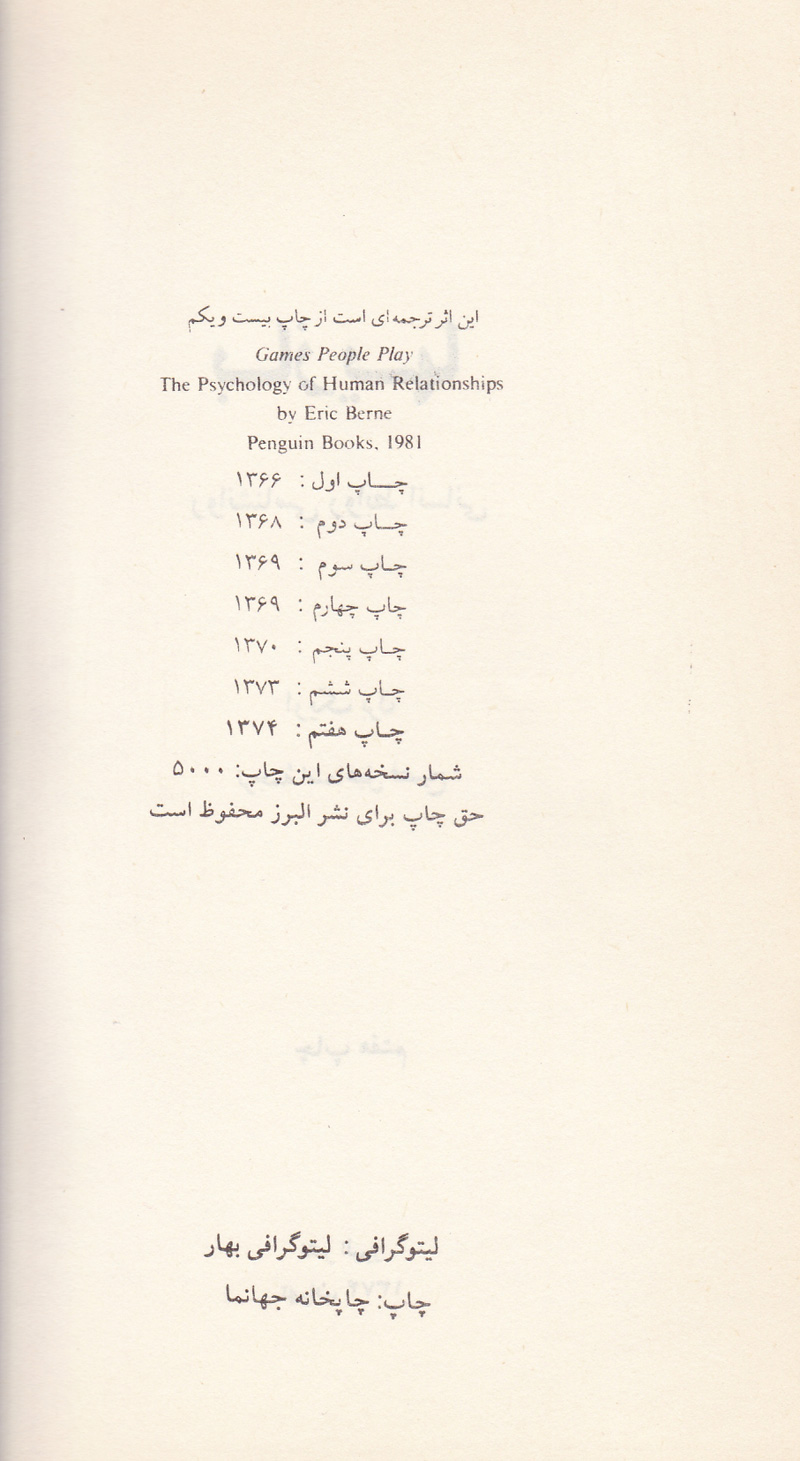 این اثر ترجمه‌ای است از چاپ بیست و یکم
Games People Play
The Psychology of Human Relationships
by Eric Berne
Penguin Books, 1981

چاپ اول : ۱۳۶۶
چاپ دوم : ۱۳۶۸
چاپ سوم : ۱۳۶۹
چاپ چهارم : ۱۳۶۹
چاپ پنجم : ۱۳۷۰
چاپ ششم : ۱۳۷۳
چاپ هفتم : ۱۳۷۴
شمار نسخه‌های این چاپ: ۵۰۰۰
حق چاپ برای نشر البرز محفوظ است

لیتوگرافی : لیتوگرافی بهار
چاپ: چاپخانه جهانما